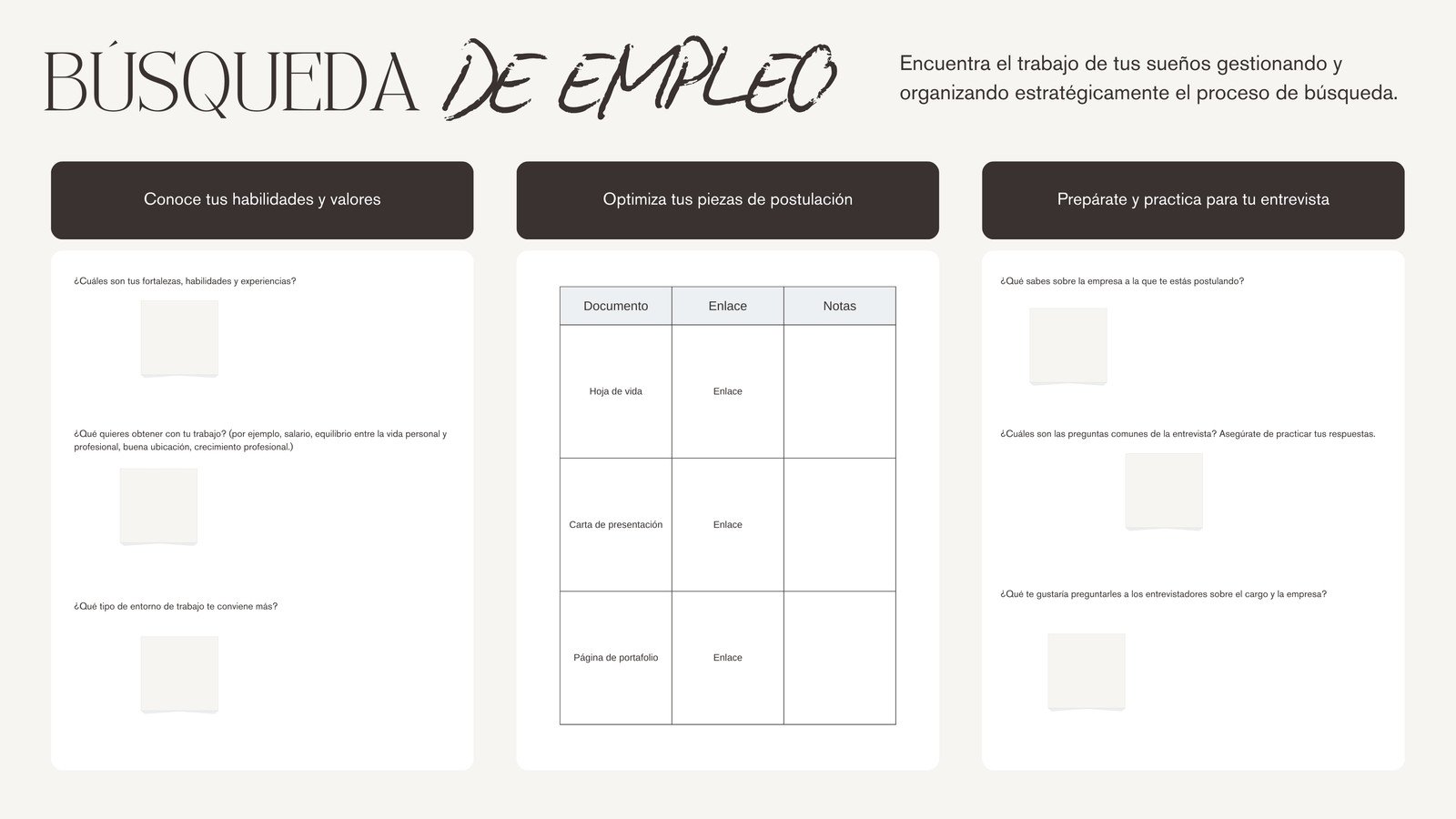 BÚSQUEDA DE EMPLEO

Encuentra el trabajo de tus sueños gestionando y organizando estratégicamente el proceso de búsqueda.

Conoce tus habilidades y valores

¿Cuáles son tus fortalezas, habilidades y experiencias?

¿Qué quieres obtener con tu trabajo? (por ejemplo, salario, equilibrio entre la vida personal y profesional, buena ubicación, crecimiento profesional.)

¿Qué tipo de entorno de trabajo te conviene más?

Optimiza tus piezas de postulación

| Documento | Enlace | Notas |
|---|---|---|
| Hoja de vida | Enlace | |
| Carta de presentación | Enlace | |
| Página de portafolio | Enlace | |

Prepárate y practica para tu entrevista

¿Qué sabes sobre la empresa a la que te estás postulando?

¿Cuáles son las preguntas comunes de la entrevista? Asegúrate de practicar tus respuestas.

¿Qué te gustaría preguntarles a los entrevistadores sobre el cargo y la empresa?